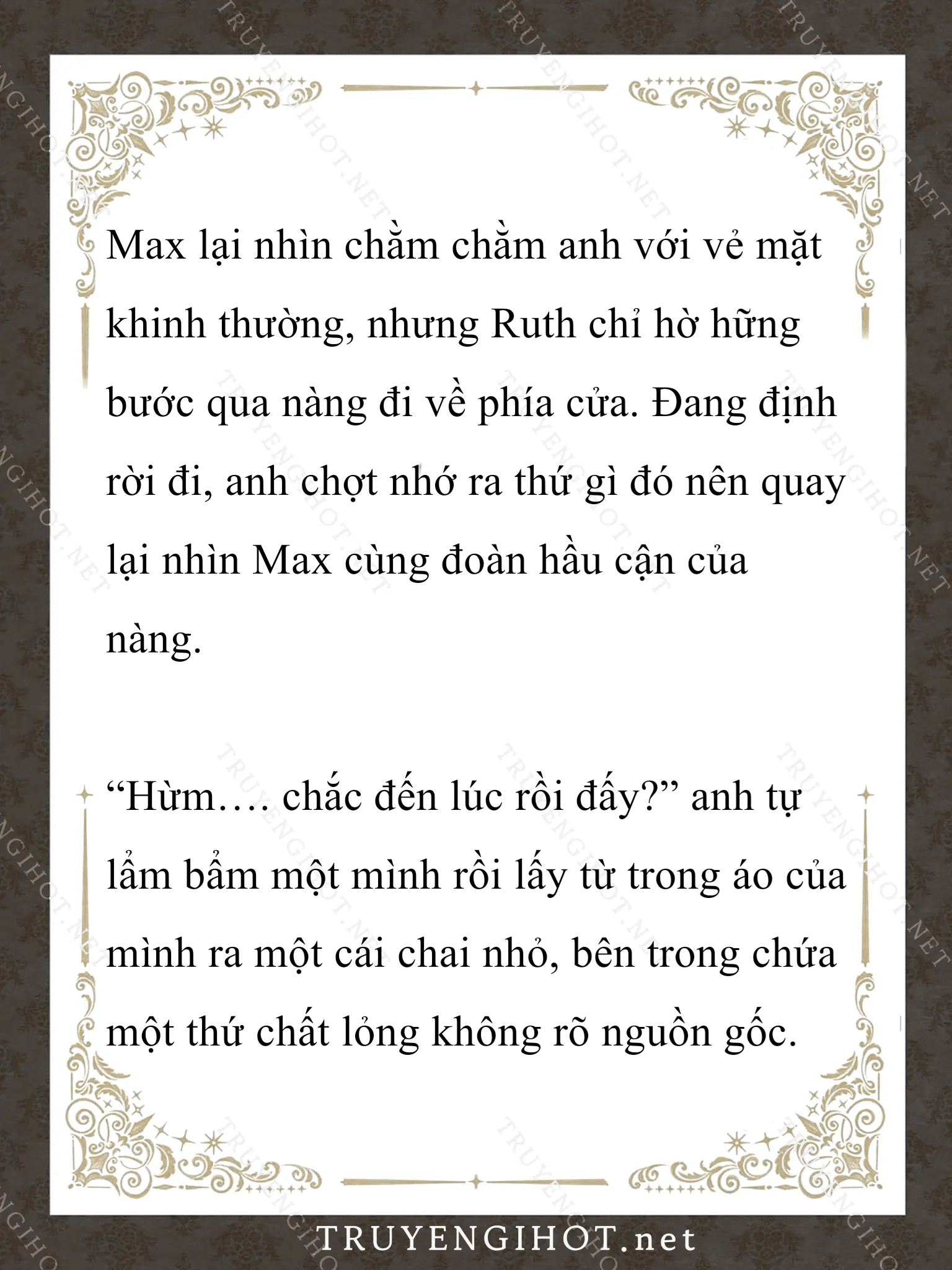 Max lại nhìn chằm chằm anh với vẻ mặt khinh thường, nhưng Ruth chỉ hờ hững bước qua nàng đi về phía cửa. Đang định rời đi, anh chợt nhớ ra thứ gì đó nên quay lại nhìn Max cùng đoàn hầu cận của nàng.

“Hừm…. chắc đến lúc rồi đấy?” anh tự lẩm bẩm một mình rồi lấy từ trong áo của mình ra một cái chai nhỏ, bên trong chứa một thứ chất lỏng không rõ nguồn gốc.

TRUYENGIHOT.net